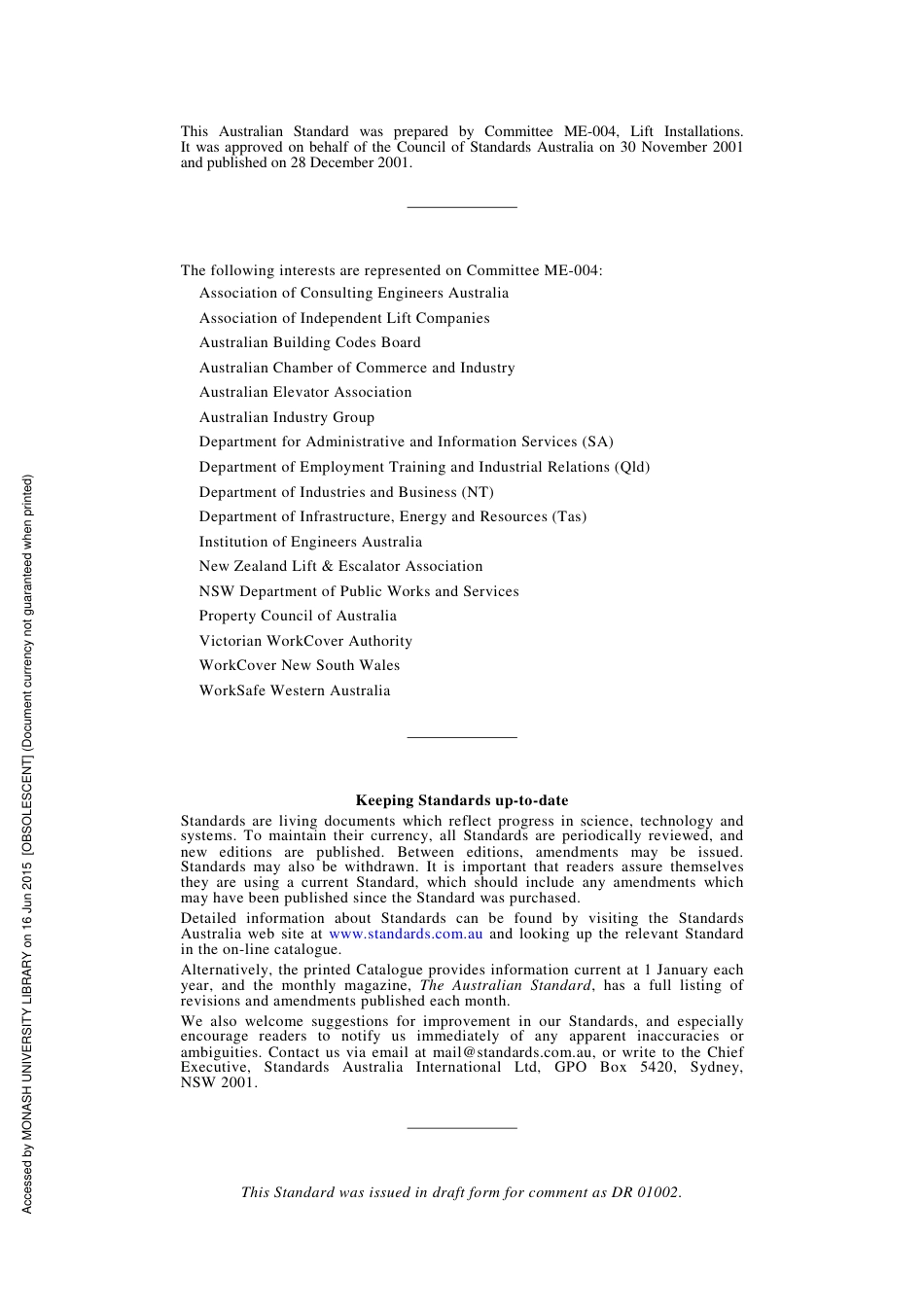 This Australian Standard was prepared by Committee ME-004, Lift Installations. It was approved on behalf of the Council of Standards Australia on 30 November 2001 and published on 28 December 2001.

The following interests are represented on Committee ME-004:

Association of Consulting Engineers Australia

Association of Independent Lift Companies

Australian Building Codes Board

Australian Chamber of Commerce and Industry

Australian Elevator Association

Australian Industry Group

Department for Administrative and Information Services (SA)

Department of Employment Training and Industrial Relations (Qld)

Department of Industries and Business (NT)

Department of Infrastructure, Energy and Resources (Tas)

Institution of Engineers Australia

New Zealand Lift & Escalator Association

NSW Department of Public Works and Services

Property Council of Australia

Victorian WorkCover Authority

WorkCover New South Wales

WorkSafe Western Australia

Keeping Standards up-to-date

Standards are living documents which reflect progress in science, technology and systems. To maintain their currency, all Standards are periodically reviewed, and new editions are published. Between editions, amendments may be issued. Standards may also be withdrawn. It is important that readers assure themselves they are using a current Standard, which should include any amendments which may have been published since the Standard was purchased.

Detailed information about Standards can be found by visiting the Standards Australia web site at www.standards.com.au and looking up the relevant Standard in the on-line catalogue.

Alternatively, the printed Catalogue provides information current at 1 January each year, and the monthly magazine, The Australian Standard, has a full listing of revisions and amendments published each month.

We also welcome suggestions for improvement in our Standards, and especially encourage readers to notify us immediately of any apparent inaccuracies or ambiguities. Contact us via email at mail@standards.com.au, or write to the Chief Executive, Standards Australia International Ltd, GPO Box 5420, Sydney, NSW 2001.

This Standard was issued in draft form for comment as DR 01002.

Accessed by MONASH UNIVERSITY LIBRARY on 16 Jun 2015 [OBSOLESCENT] (Document currency not guaranteed when printed)